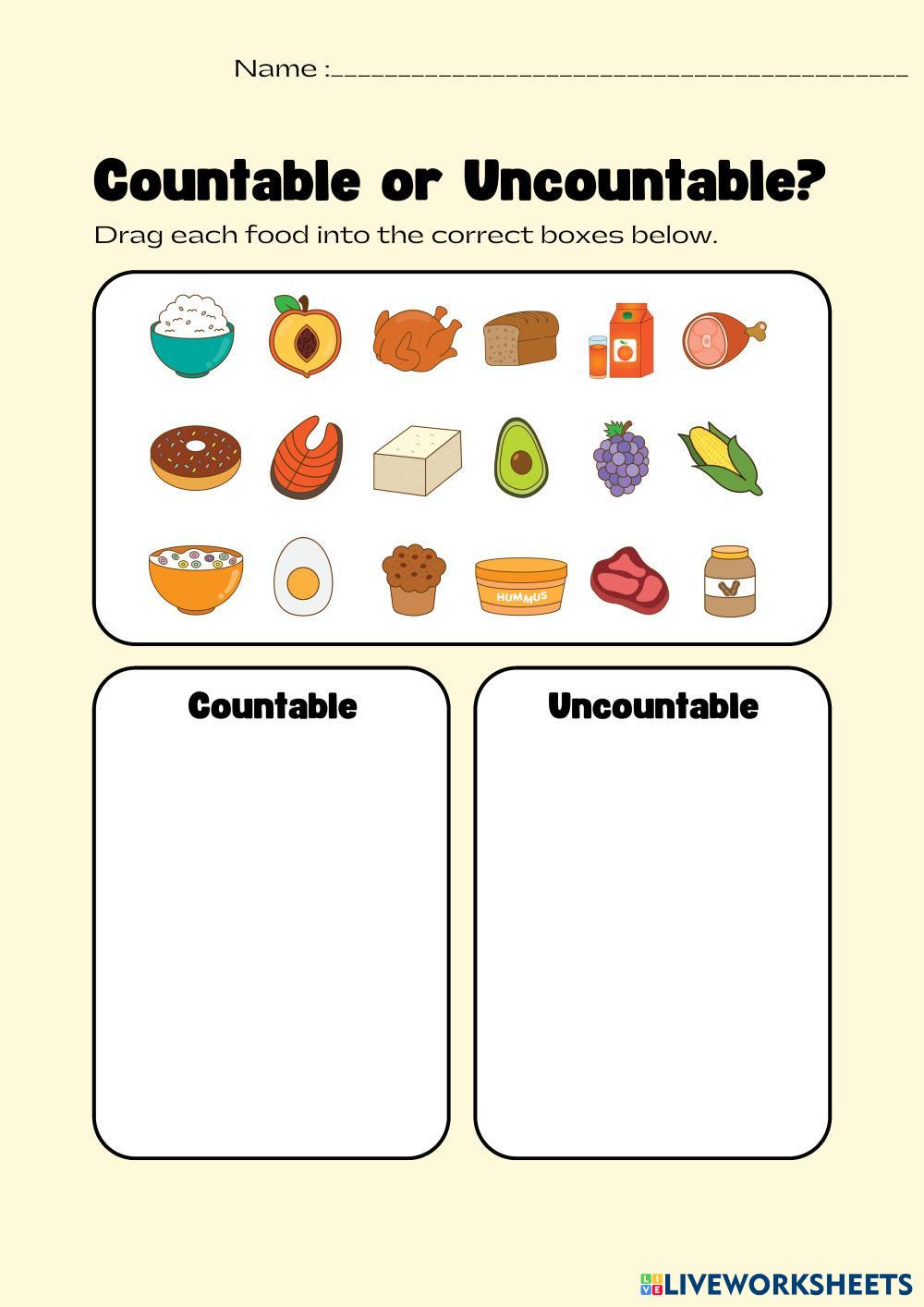 Name :____

Countable or Uncountable?

Drag each food into the correct boxes below.

HUMMUS

Countable

Uncountable

LIVEWORKSHEETS